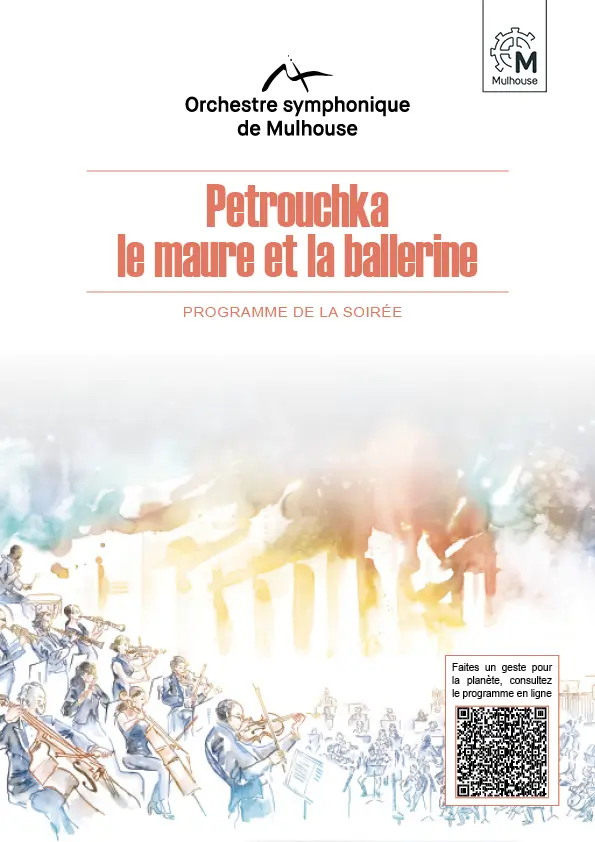 M
Mulhouse

Orchestre symphonique de Mulhouse

Petrouchka
le maure et la ballerine

PROGRAMME DE LA SOIRÉE

Faites un geste pour la planète, consultez le programme en ligne